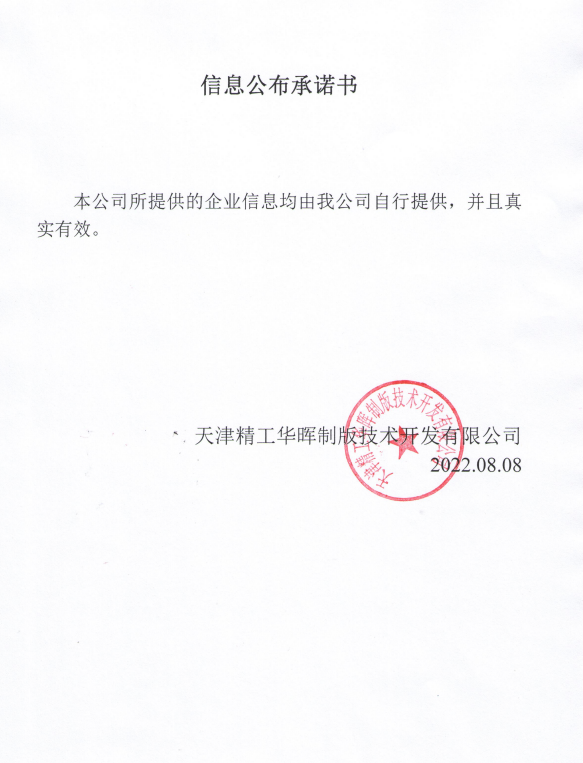 信息公布承诺书

本公司所提供的企业信息均由我公司自行提供，并且真实有效。

天津精工华晖制版技术开发有限公司
2022.08.08

天津精工华晖制版技术开发有限公司